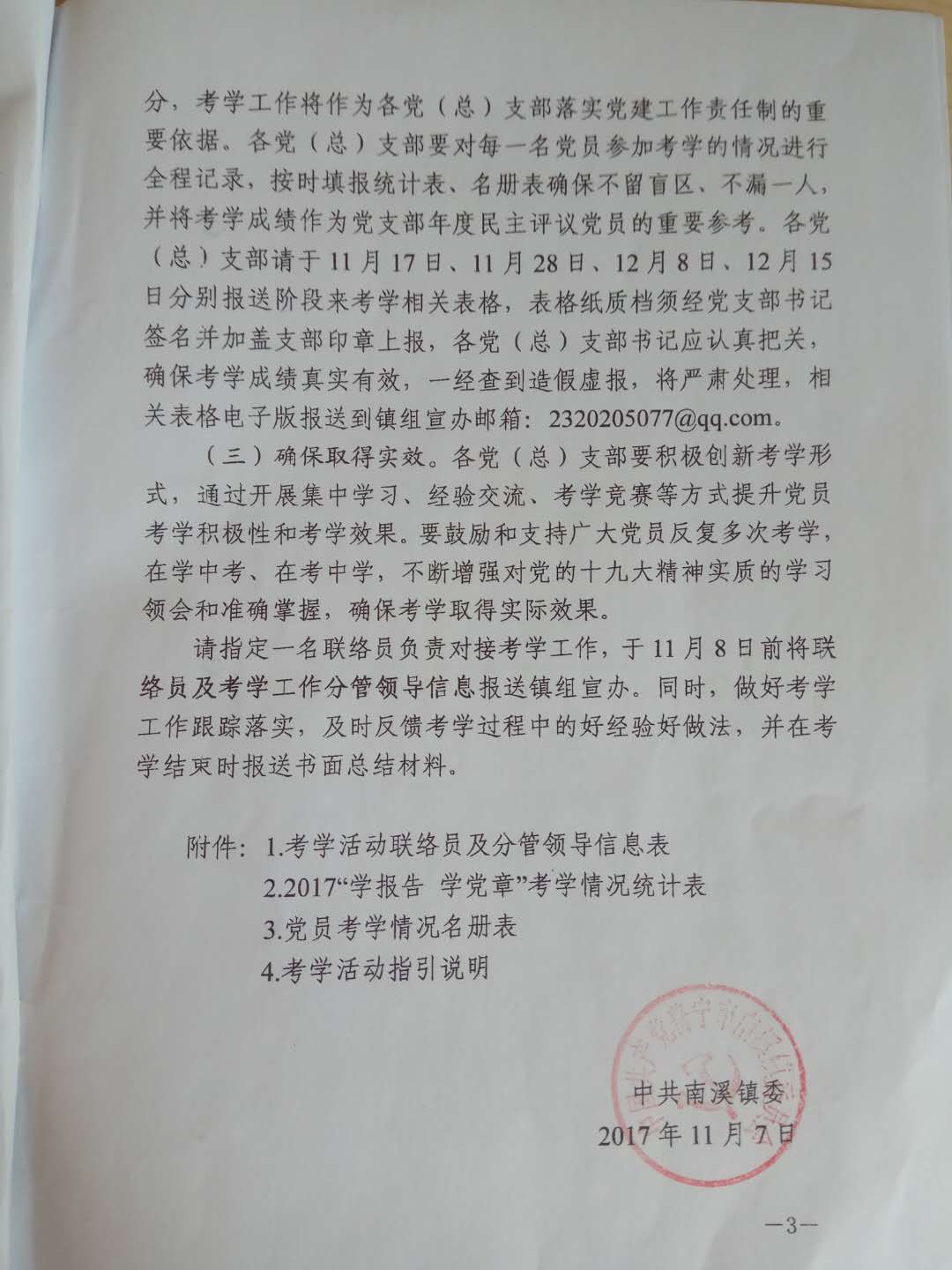 分，考学工作将作为各党（总）支部落实党建工作责任制的重要依据。各党（总）支部要对每一名党员参加考学的情况进行全程记录，按时填报统计表、名册表确保不留盲区、不漏一人，并将考学成绩作为党支部年度民主评议党员的重要参考。各党（总）支部请于11月17日、11月28日、12月8日、12月15日分别报送阶段来考学相关表格，表格纸质档须经党支部书记签名并加盖支部印章上报，各党（总）支部书记应认真把关，确保考学成绩真实有效，一经查到造假虚报，将严肃处理，相关表格电子版报送到镇组宣办邮箱：2320205077@qq.com。

（三）确保取得实效。各党（总）支部要积极创新考学形式，通过开展集中学习、经验交流、考学竞赛等方式提升党员考学积极性和考学效果。要鼓励和支持广大党员反复多次考学，在学中考、在考中学，不断增强对党的十九大精神实质的学习领会和准确掌握，确保考学取得实际效果。

请指定一名联络员负责对接考学工作，于11月8日前将联络员及考学工作分管领导信息报送镇组宣办。同时，做好考学工作跟踪落实，及时反馈考学过程中的好经验好做法，并在考学结束时报送书面总结材料。

附件：1.考学活动联络员及分管领导信息表
2.2017“学报告 学党章”考学情况统计表
3.党员考学情况名册表
4.考学活动指引说明

中共南溪镇委
2017年11月7日

—3—